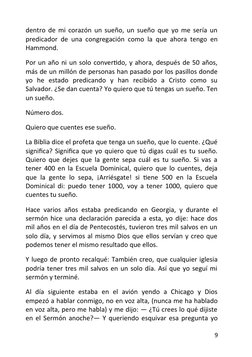 dentro de mi corazón un sueño, un sueño que yo me sería un predicador de una congregación como la que ahora tengo en Hammond.

Por un año ni un solo convertido, y ahora, después de 50 años, más de un millón de personas han pasado por los pasillos donde yo he estado predicando y han recibido a Cristo como su Salvador. ¿Se dan cuenta? Yo quiero que tú tengas un sueño. Ten un sueño.

Número dos.

Quiero que cuentes ese sueño.

La Biblia dice el profeta que tenga un sueño, que lo cuente. ¿Qué significa? Significa que yo quiero que tú digas cuál es tu sueño. Quiero que dejes que la gente sepa cuál es tu sueño. Si vas a tener 400 en la Escuela Dominical, quiero que lo cuentes, deja que la gente lo sepa, ¡Arriésgate! si tiene 500 en la Escuela Dominical di: puedo tener 1000, voy a tener 1000, quiero que cuentes tu sueño.

Hace varios años estaba predicando en Georgia, y durante el sermón hice una declaración parecida a esta, yo dije: hace dos mil años en el día de Pentecostés, tuvieron tres mil salvos en un solo día, y servimos al mismo Dios que ellos servían y creo que podemos tener el mismo resultado que ellos.

Y luego de pronto recalqué: También creo, que cualquier iglesia podría tener tres mil salvos en un solo día. Así que yo seguí mi sermón y terminé.

Al día siguiente estaba en el avión yendo a Chicago y Dios empezó a hablar conmigo, no en voz alta, (nunca me ha hablado en voz alta, pero me habla) y me dijo: — ¿Tú crees lo qué dijiste en el Sermón anoche?— Y queriendo esquivar esa pregunta yo

9